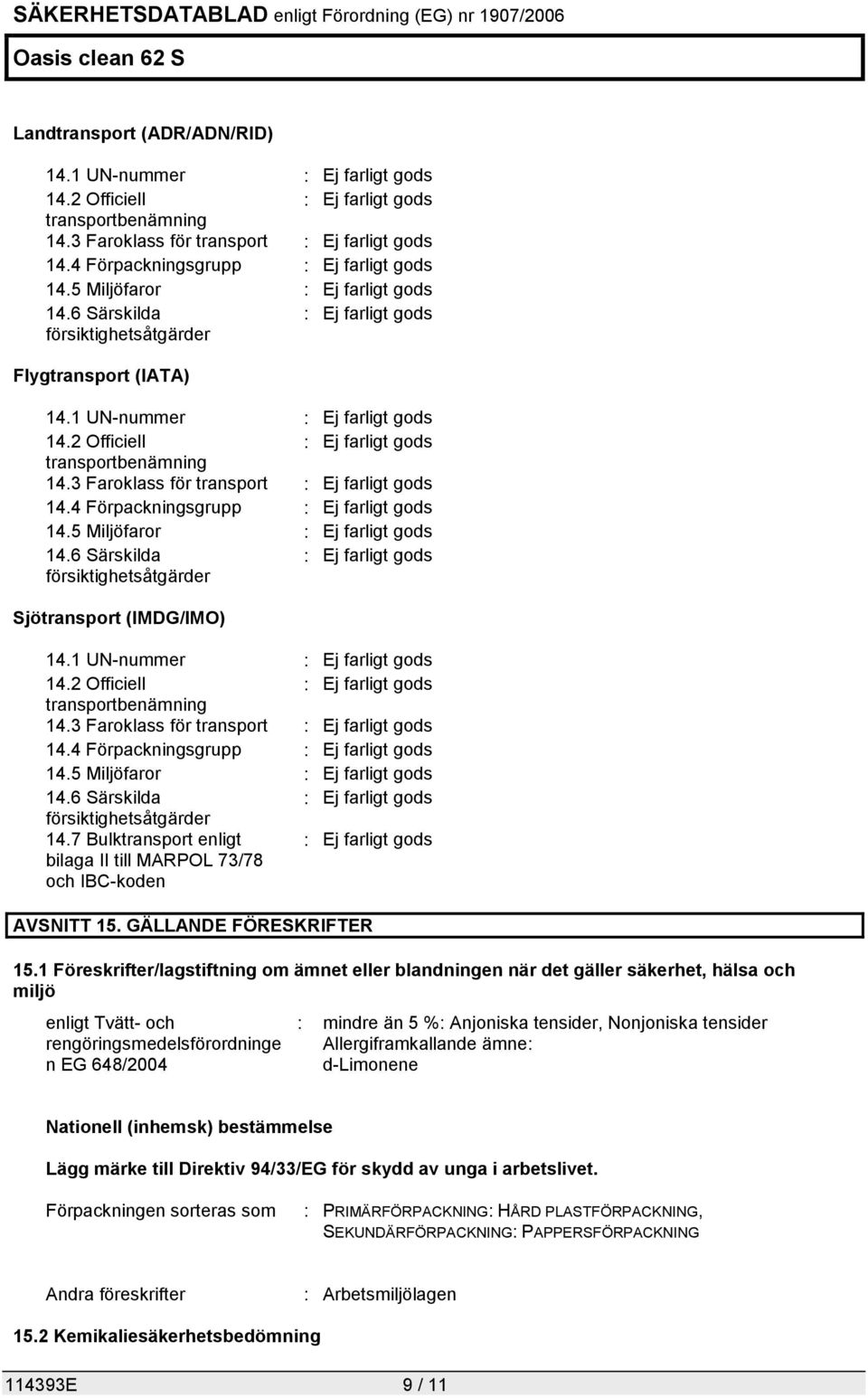 SÄKERHETSDATABLAD enligt Förordning (EG) nr 1907/2006

Oasis clean 62 S

Landtransport (ADR/ADN/RID)

14.1 UN-nummer : Ej farligt gods
14.2 Officiell transportbenämning : Ej farligt gods
14.3 Faroklass för transport : Ej farligt gods
14.4 Förpackningsgrupp : Ej farligt gods
14.5 Miljöfaror : Ej farligt gods
14.6 Särskilda försiktighetsåtgärder : Ej farligt gods

Flygtransport (IATA)

14.1 UN-nummer : Ej farligt gods
14.2 Officiell transportbenämning : Ej farligt gods
14.3 Faroklass för transport : Ej farligt gods
14.4 Förpackningsgrupp : Ej farligt gods
14.5 Miljöfaror : Ej farligt gods
14.6 Särskilda försiktighetsåtgärder : Ej farligt gods

Sjötransport (IMDG/IMO)

14.1 UN-nummer : Ej farligt gods
14.2 Officiell transportbenämning : Ej farligt gods
14.3 Faroklass för transport : Ej farligt gods
14.4 Förpackningsgrupp : Ej farligt gods
14.5 Miljöfaror : Ej farligt gods
14.6 Särskilda försiktighetsåtgärder : Ej farligt gods
14.7 Bulktransport enligt bilaga II till MARPOL 73/78 och IBC-koden : Ej farligt gods

AVSNITT 15. GÄLLANDE FÖRESKRIFTER

15.1 Föreskrifter/lagstiftning om ämnet eller blandningen när det gäller säkerhet, hälsa och miljö

enligt Tvätt- och rengöringsmedelsförordningen EG 648/2004 : mindre än 5 %: Anjoniska tensider, Nonjoniska tensider
Allergiframkallande ämne:
d-Limonene

Nationell (inhemsk) bestämmelse

Lägg märke till Direktiv 94/33/EG för skydd av unga i arbetslivet.

Förpackningen sorteras som : PRIMÄRFÖRPACKNING: HÅRD PLASTFÖRPACKNING, SEKUNDÄRFÖRPACKNING: PAPPERSFÖRPACKNING

Andra föreskrifter : Arbetsmiljölagen

15.2 Kemikaliesäkerhetsbedömning

114393E 9 / 11